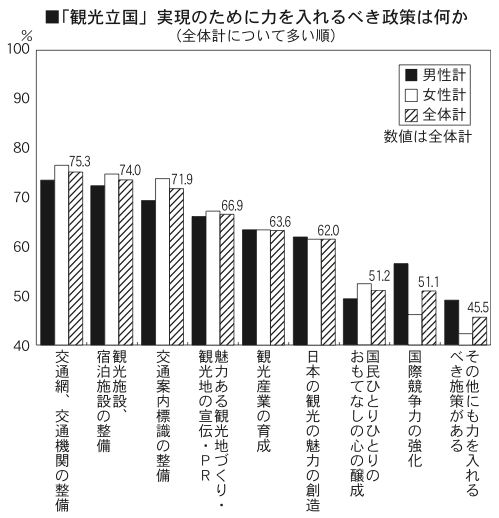 ■「観光立国」実現のために力を入れるべき政策は何か
（全体計について多い順）

%
100
90
80
70
60
50
40

男性計
女性計
全体計
数値は全体計

75.3
74.0
71.9
66.9
63.6
62.0
51.2
51.1
45.5

交通網、交通機関の整備
観光施設、宿泊施設の整備
交通案内標識の整備
魅力ある観光地づくり・観光地の宣伝・PR
観光産業の育成
日本の観光の魅力の創造
国民ひとりひとりのおもてなしの心の醸成
国際競争力の強化
その他にも力を入れるべき施策がある